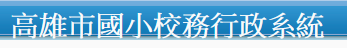 高雄市國小校務行政系統